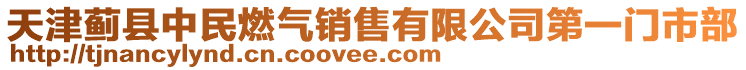 天津蓟县中民燃气销售有限公司第一门市部
http://tjnancylynd.cn.coovee.com